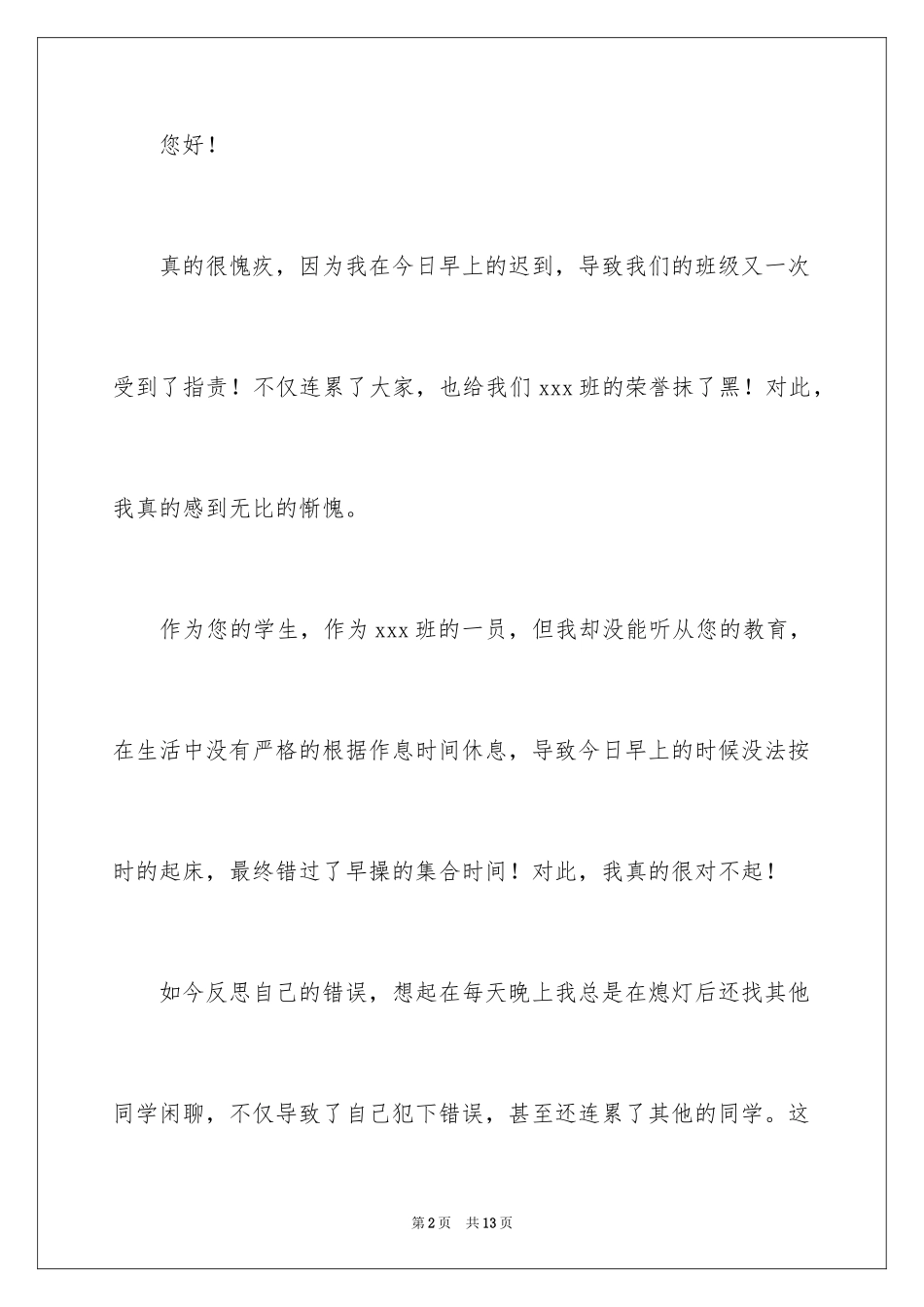 您好！

真的很愧疚，因为我在今日早上的迟到，导致我们的班级又一次受到了指责！不仅连累了大家，也给我们 xxx 班的荣誉抹了黑！对此，我真的感到无比的惭愧。

作为您的学生，作为 xxx 班的一员，但我却没能听从您的教育，在生活中没有严格的根据作息时间休息，导致今日早上的时候没法按时的起床，最终错过了早操的集合时间！对此，我真的很对不起！

如今反思自己的错误，想起在每天晚上我总是在熄灯后还找其他同学闲聊，不仅导致了自己犯下错误，甚至还连累了其他的同学。这

第 2 页　共 13 页